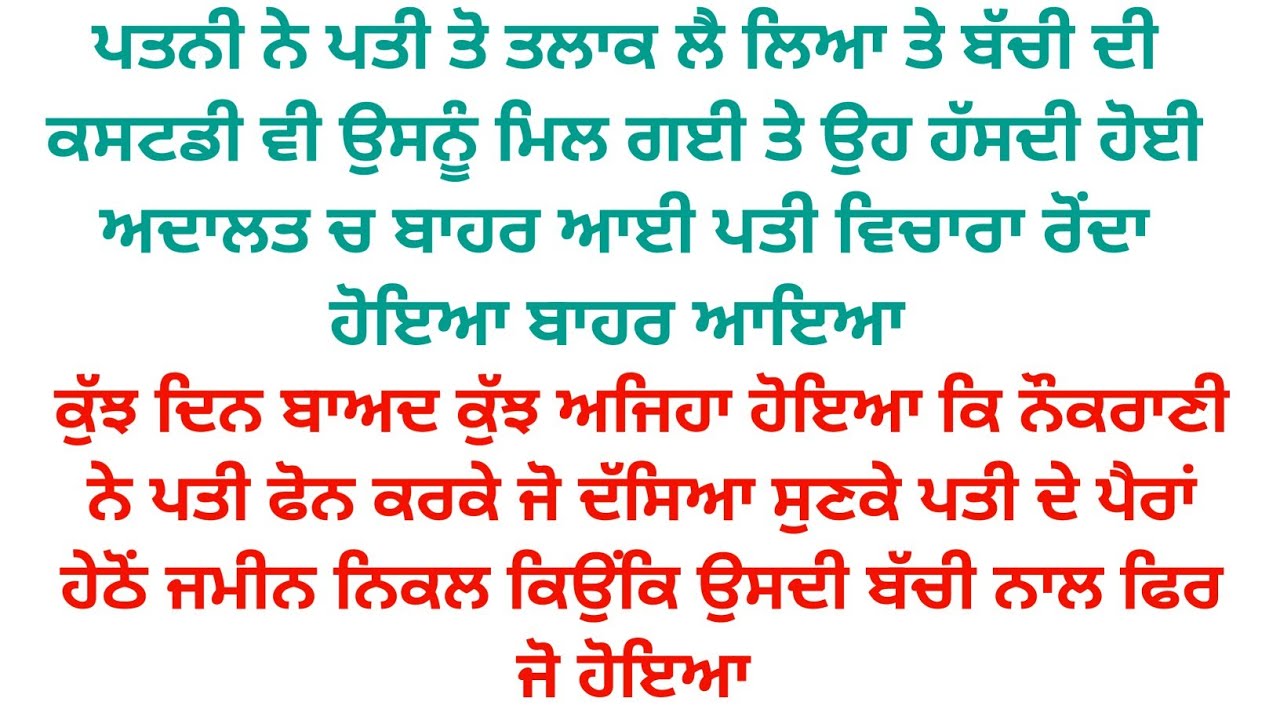 ਪਤਨੀ ਨੇ ਪਤੀ ਤੋ ਤਲਾਕ ਲੈ ਲਿਆ ਤੇ ਬੱਚੀ ਦੀ ਕਸਟਡੀ ਵੀ ਉਸਨੂੰ ਮਿਲ ਗਈ ਤੇ ਉਹ ਹੱਸਦੀ ਹੋਈ ਅਦਾਲਤ ਚ ਬਾਹਰ ਆਈ ਪਤੀ ਵਿਚਾਰਾ ਰੋਂਦਾ ਹੋਇਆ ਬਾਹਰ ਆਇਆ

ਕੁੱਝ ਦਿਨ ਬਾਅਦ ਕੁੱਝ ਅਜਿਹਾ ਹੋਇਆ ਕਿ ਨੌਕਰਾਣੀ ਨੇ ਪਤੀ ਫੋਨ ਕਰਕੇ ਜੋ ਦੱਸਿਆ ਸੁਣਕੇ ਪਤੀ ਦੇ ਪੈਰਾਂ ਹੇਠੋਂ ਜਮੀਨ ਨਿਕਲ ਕਿਉਂਕਿ ਉਸਦੀ ਬੱਚੀ ਨਾਲ ਫਿਰ ਜੋ ਹੋਇਆ